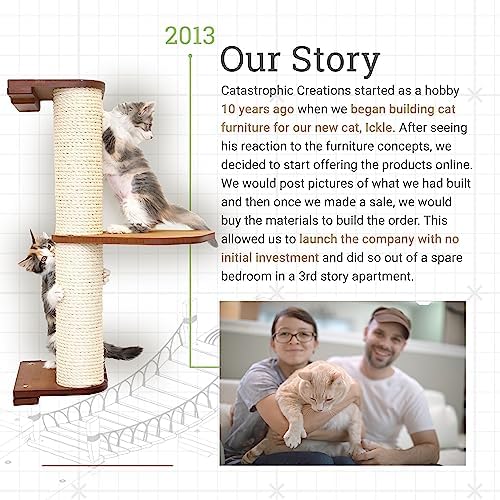 2013

Our Story

Catastrophic Creations started as a hobby 10 years ago when we began building cat furniture for our new cat, Ickle. After seeing his reaction to the furniture concepts, we decided to start offering the products online. We would post pictures of what we had built and then once we made a sale, we would buy the materials to build the order. This allowed us to launch the company with no initial investment and did so out of a spare bedroom in a 3rd story apartment.